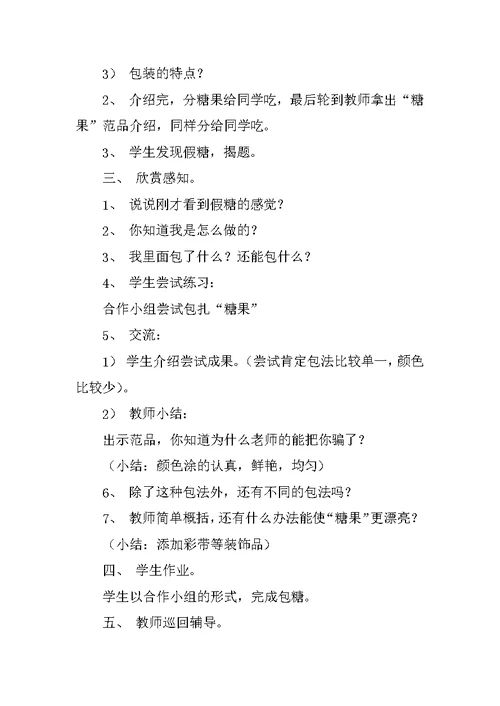 3） 包装的特点？

2、 介绍完，分糖果给同学吃，最后轮到教师拿出“糖果”范品介绍，同样分给同学吃。

3、 学生发现假糖，揭题。

三、 欣赏感知。

1、 说说刚才看到假糖的感觉？

2、 你知道我是怎么做的？

3、 我里面包了什么？还能包什么？

4、 学生尝试练习：

合作小组尝试包扎“糖果”

5、 交流：

1） 学生介绍尝试成果。（尝试肯定包法比较单一，颜色比较少）。

2） 教师小结：

出示范品，你知道为什么老师的能把你骗了？

（小结：颜色涂的认真，鲜艳，均匀）

6、 除了这种包法外，还有不同的包法吗？

7、 教师简单概括，还有什么办法能使“糖果”更漂亮？

（小结：添加彩带等装饰品）

四、 学生作业。

学生以合作小组的形式，完成包糖。

五、 教师巡回辅导。